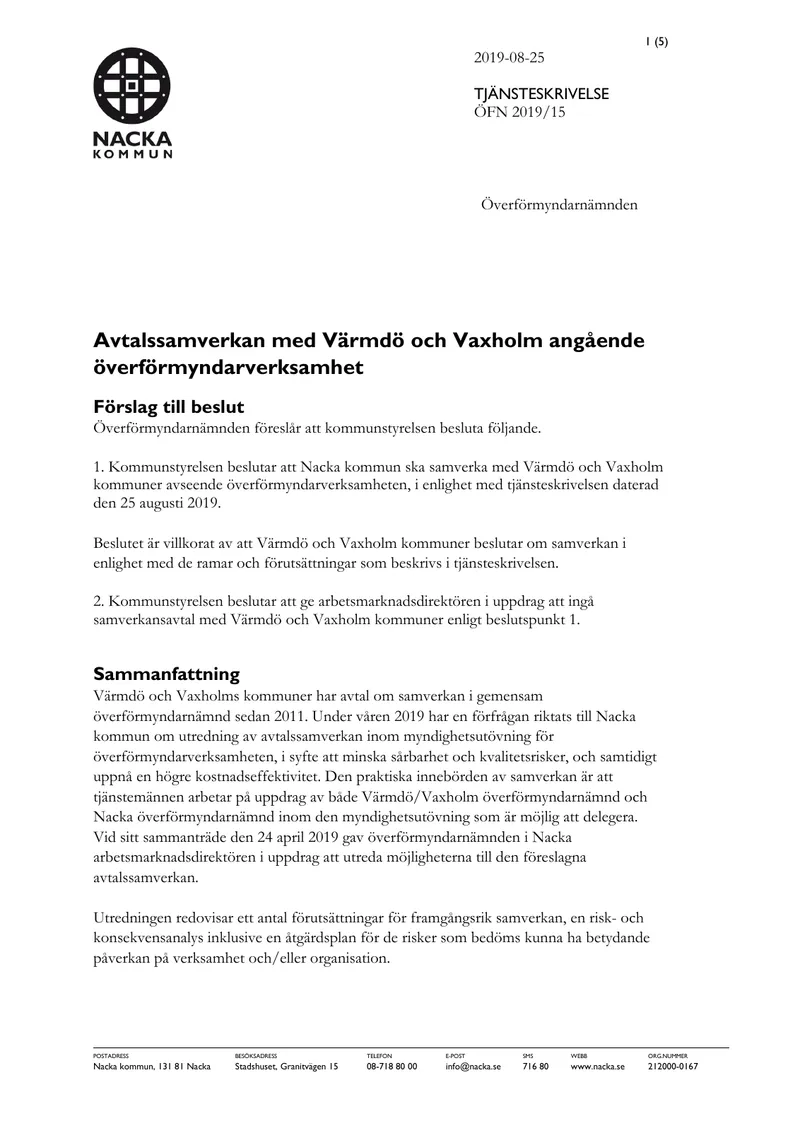 1 (5)

NACKA
KOMMUN

2019-08-25

TJÄNSTESKRIVELSE
ÖFN 2019/15

Överförmyndarnämnden

Avtalssamverkan med Värmdö och Vaxholm angående överförmyndarverksamhet

Förslag till beslut
Överförmyndarnämnden föreslår att kommunstyrelsen besluta följande.

1. Kommunstyrelsen beslutar att Nacka kommun ska samverka med Värmdö och Vaxholm kommuner avseende överförmyndarverksamheten, i enlighet med tjänsteskrivelsen daterad den 25 augusti 2019.

Beslutet är villkorat av att Värmdö och Vaxholm kommuner beslutar om samverkan i enlighet med de ramar och förutsättningar som beskrivs i tjänsteskrivelsen.

2. Kommunstyrelsen beslutar att ge arbetsmarknadsdirektören i uppdrag att ingå samverkansavtal med Värmdö och Vaxholm kommuner enligt beslutspunkt 1.

Sammanfattning
Värmdö och Vaxholms kommuner har avtal om samverkan i gemensam överförmyndarnämnd sedan 2011. Under våren 2019 har en förfrågan riktats till Nacka kommun om utredning av avtalssamverkan inom myndighetsutövning för överförmyndarverksamheten, i syfte att minska sårbarhet och kvalitetsrisker, och samtidigt uppnå en högre kostnadseffektivitet. Den praktiska innebörden av samverkan är att tjänstemännen arbetar på uppdrag av både Värmdö/Vaxholm överförmyndarnämnd och Nacka överförmyndarnämnd inom den myndighetsutövning som är möjlig att delegera. Vid sitt sammanträde den 24 april 2019 gav överförmyndarnämnden i Nacka arbetsmarknadsdirektören i uppdrag att utreda möjligheterna till den föreslagna avtalssamverkan.

Utredningen redovisar ett antal förutsättningar för framgångsrik samverkan, en risk- och konsekvensanalys inklusive en åtgärdsplan för de risker som bedöms kunna ha betydande påverkan på verksamhet och/eller organisation.

POSTADRESS
Nacka kommun, 131 81 Nacka
BESÖKSADRESS
Stadshuset, Granitvägen 15
TELEFON
08-718 80 00
E-POST
info@nacka.se
SMS
716 80
WEBB
www.nacka.se
ORG.NUMMER
212000-0167